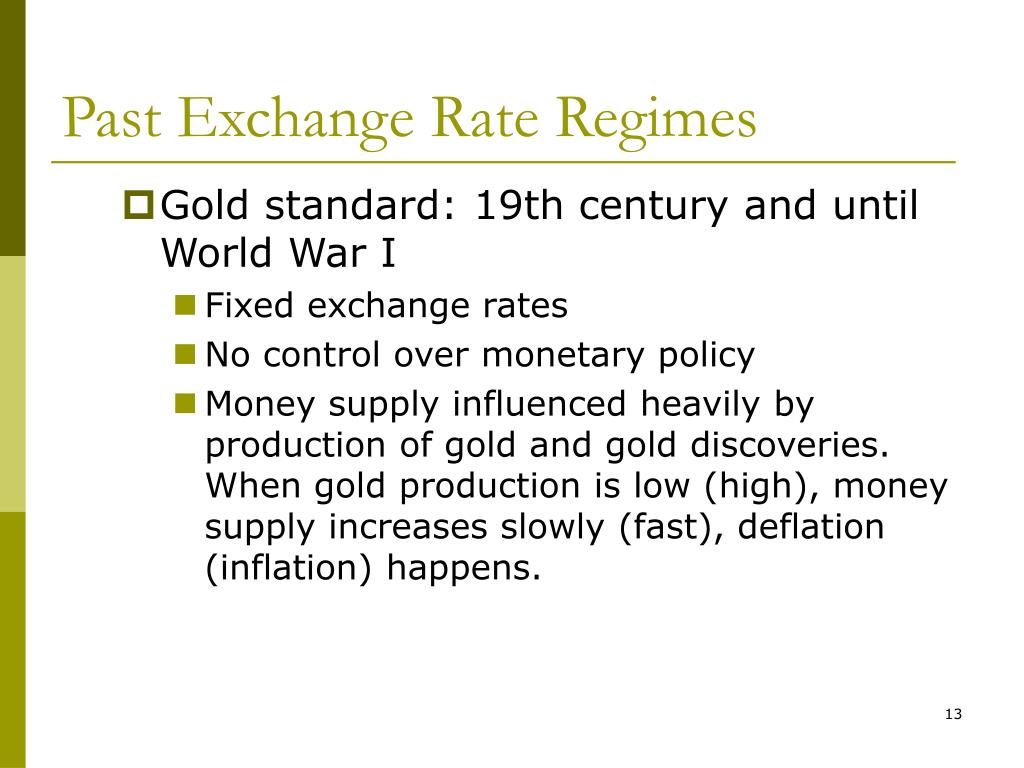 Past Exchange Rate Regimes

Gold standard: 19th century and until World War I

Fixed exchange rates

No control over monetary policy

Money supply influenced heavily by production of gold and gold discoveries. When gold production is low (high), money supply increases slowly (fast), deflation (inflation) happens.

13